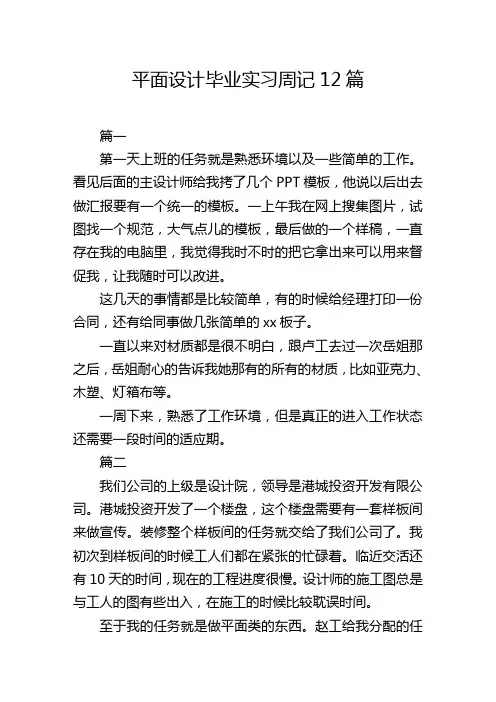 平面设计毕业实习周记 12 篇

篇一

第一天上班的任务就是熟悉环境以及一些简单的工作。看见后面的主设计师给我拷了几个 PPT 模板，他说以后出去做汇报要有一个统一的模板。一上午我在网上搜集图片，试图找一个规范，大气点儿的模板，最后做的一个样稿，一直存在我的电脑里，我觉得我时不时的把它拿出来可以用来督促我，让我随时可以改进。

这几天的事情都是比较简单，有的时候给经理打印一份合同，还有给同事做几张简单的 xx 板子。

一直以来对材质都是很不明白，跟卢工去过一次岳姐那之后，岳姐耐心的告诉我她那有的所有的材质，比如亚克力、木塑、灯箱布等。

一周下来，熟悉了工作环境，但是真正的进入工作状态还需要一段时间的适应期。

篇二

我们公司的上级是设计院，领导是港城投资开发有限公司。港城投资开发了一个楼盘，这个楼盘需要有一套样板间来做宣传。装修整个样板间的任务就交给了我们公司了。我初次到样板间的时候工人们都在紧张的忙碌着。临近交活还有 10 天的时间，现在的工程进度很慢。设计师的施工图总是与工人的图有些出入，在施工的时候比较耽误时间。

至于我的任务就是做平面类的东西。赵工给我分配的任